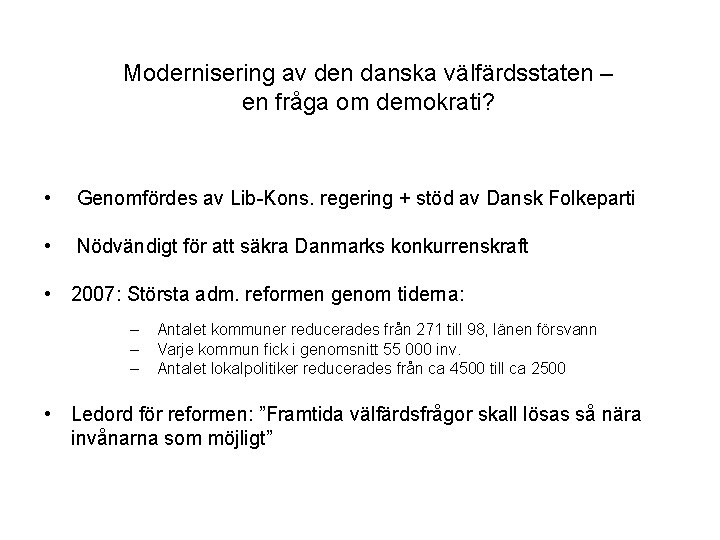 Modernisering av den danska välfärdsstaten – en fråga om demokrati?

• Genomfördes av Lib-Kons. regering + stöd av Dansk Folkeparti

• Nödvändigt för att säkra Danmarks konkurrenskraft

• 2007: Största adm. reformen genom tiderna:

– Antalet kommuner reducerades från 271 till 98, länen försvann
– Varje kommun fick i genomsnitt 55 000 inv.
– Antalet lokalpolitiker reducerades från ca 4500 till ca 2500

• Ledord för reformen: ”Framtida välfärdsfrågor skall lösas så nära invånarna som möjligt”